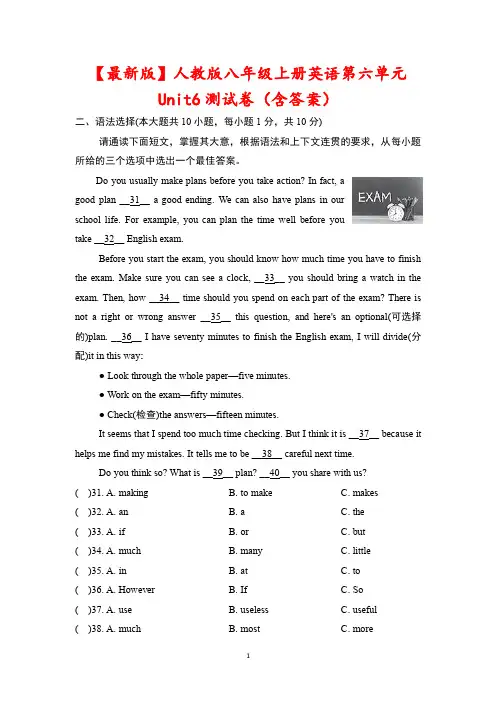 【最新版】人教版八年级上册英语第六单元

Unit6 测试卷（含答案）

二、语法选择(本大题共 10 小题，每小题 1 分，共 10 分)

请通读下面短文，掌握其大意，根据语法和上下文连贯的要求，从每小题所给的三个选项中选出一个最佳答案。

EXAM

Do you usually make plans before you take action? In fact, a good plan __31__ a good ending. We can also have plans in our school life. For example, you can plan the time well before you take __32__ English exam.

Before you start the exam, you should know how much time you have to finish the exam. Make sure you can see a clock, __33__ you should bring a watch in the exam. Then, how __34__ time should you spend on each part of the exam? There is not a right or wrong answer __35__ this question, and here's an optional(可选择的)plan. __36__ I have seventy minutes to finish the English exam, I will divide(分配)it in this way:

● Look through the whole paper—five minutes.

● Work on the exam—fifty minutes.

● Check(检查)the answers—fifteen minutes.

It seems that I spend too much time checking. But I think it is __37__ because it helps me find my mistakes. It tells me to be __38__ careful next time.

Do you think so? What is __39__ plan? __40__ you share with us?

( )31. A. making B. to make C. makes
( )32. A. an B. a C. the
( )33. A. if B. or C. but
( )34. A. much B. many C. little
( )35. A. in B. at C. to
( )36. A. However B. If C. So
( )37. A. use B. useless C. useful
( )38. A. much B. most C. more

1